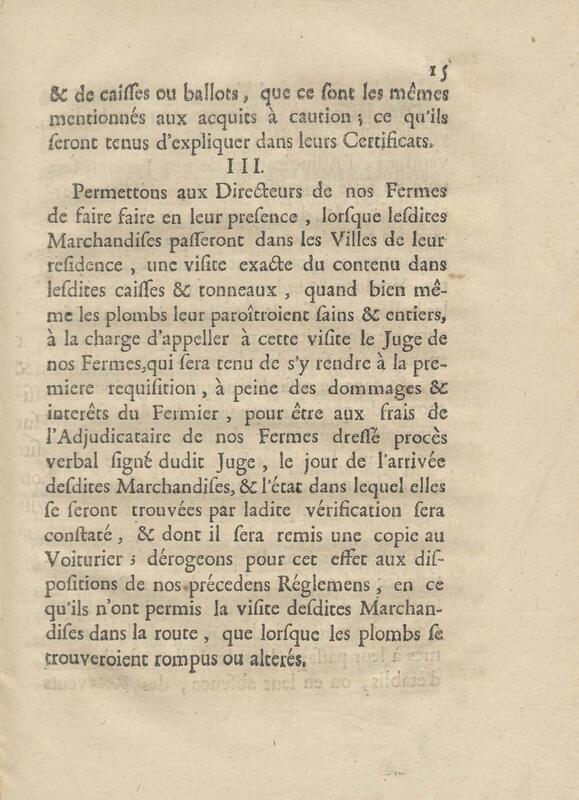 15

& de caiſſes ou ballots, que ce ſont les mêmes mentionnés aux acquits à caution; ce qu'ils ſeront tenus d'expliquer dans leurs Certificats.

III.

Permettons aux Directeurs de nos Fermes de faire faire en leur preſence, lorſque leſdites Marchandiſes paſſeront dans les Villes de leur reſidence, une viſite exacte du contenu dans leſdites caiſſes & tonneaux, quand bien même les plombs leur paroîtroient ſains & entiers, à la charge d'appeller à cette viſite le Juge de nos Fermes, qui ſera tenu de s'y rendre à la premiere requiſition, à peine des dommages & interêts du Fermier, pour être aux frais de l'Adjudicataire de nos Fermes dreſſé procès verbal ſigné dudit Juge, le jour de l'arrivée deſdites Marchandiſes, & l'état dans lequel elles ſe ſeront trouvées par ladite vérification ſera conſtaté, & dont il ſera remis une copie au Voiturier; dérogeons pour cet effet aux diſpoſitions de nos précedens Réglemens, en ce qu'ils n'ont permis la viſite deſdites Marchandiſes dans la route, que lorſque les plombs ſe trouveroient rompus ou alterés.